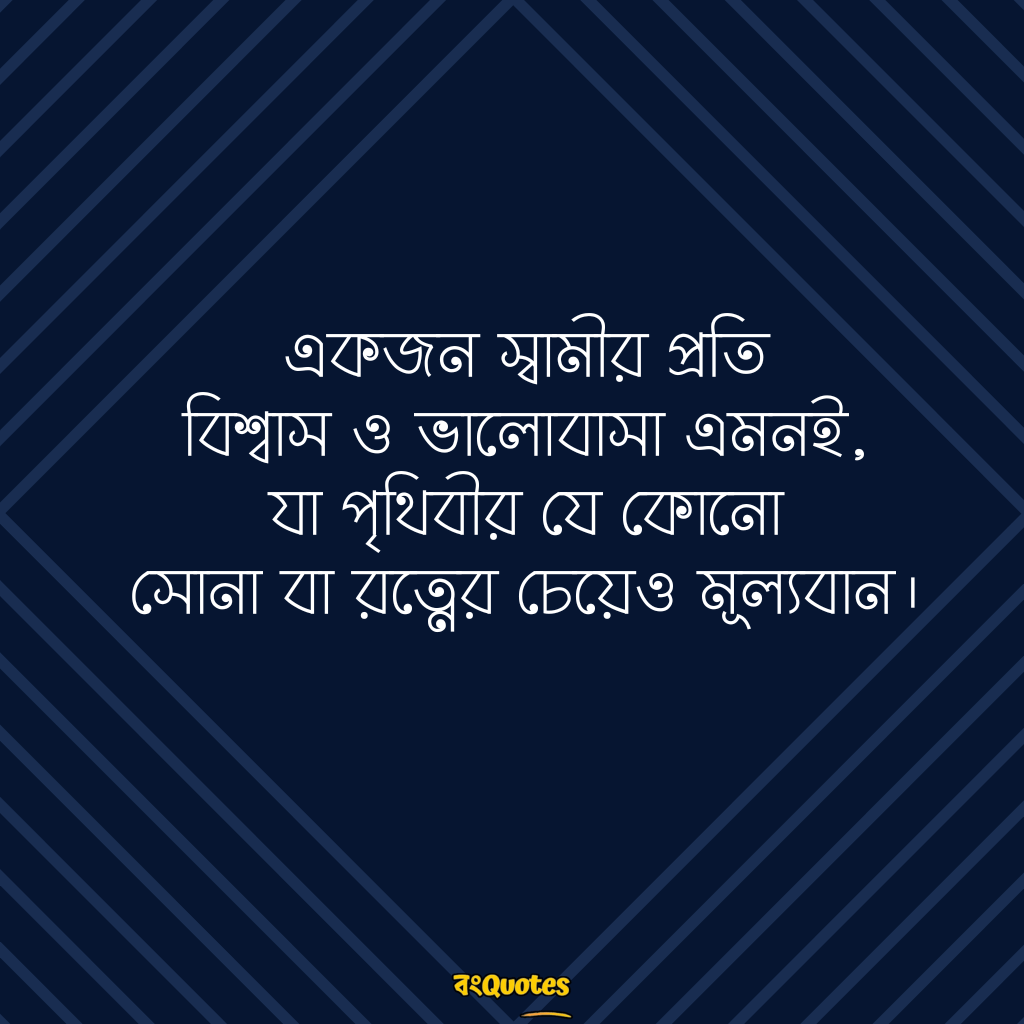 একজন স্বামীর প্রতি বিশ্বাস ও ভালোবাসা এমনই, যা পৃথিবীর যে কোনো সোনা বা রত্নের চেয়েও মূল্যবান।

বংQuotes